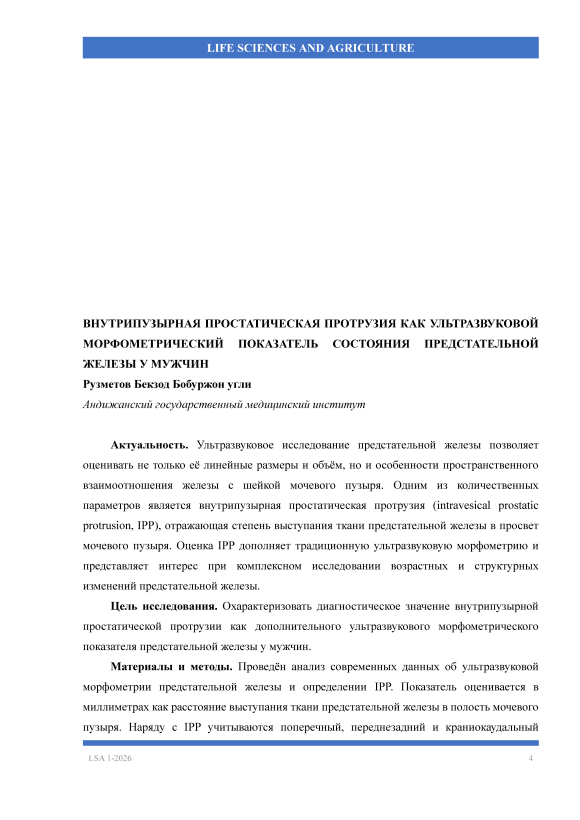 LIFE SCIENCES AND AGRICULTURE

ВНУТРИПУЗЫРНАЯ ПРОСТАТИЧЕСКАЯ ПРОТРУЗИЯ КАК УЛЬТРАЗВУКОВОЙ МОРФОМЕТРИЧЕСКИЙ ПОКАЗАТЕЛЬ СОСТОЯНИЯ ПРЕДСТАТЕЛЬНОЙ ЖЕЛЕЗЫ У МУЖЧИН

Рузметов Бекзод Бобуржон угли

Андижанский государственный медицинский институт

Актуальность. Ультразвуковое исследование предстательной железы позволяет оценивать не только её линейные размеры и объём, но и особенности пространственного взаимоотношения железы с шейкой мочевого пузыря. Одним из количественных параметров является внутрипузырная простатическая протрузия (intravesical prostatic protrusion, IPP), отражающая степень выступания ткани предстательной железы в просвет мочевого пузыря. Оценка IPP дополняет традиционную ультразвуковую морфометрию и представляет интерес при комплексном исследовании возрастных и структурных изменений предстательной железы.

Цель исследования. Охарактеризовать диагностическое значение внутрипузырной простатической протрузии как дополнительного ультразвукового морфометрического показателя предстательной железы у мужчин.

Материалы и методы. Проведён анализ современных данных об ультразвуковой морфометрии предстательной железы и определении IPP. Показатель оценивается в миллиметрах как расстояние выступания ткани предстательной железы в полость мочевого пузыря. Наряду с IPP учитываются поперечный, переднезадний и краниокаудальный

LSA 1-2026

4